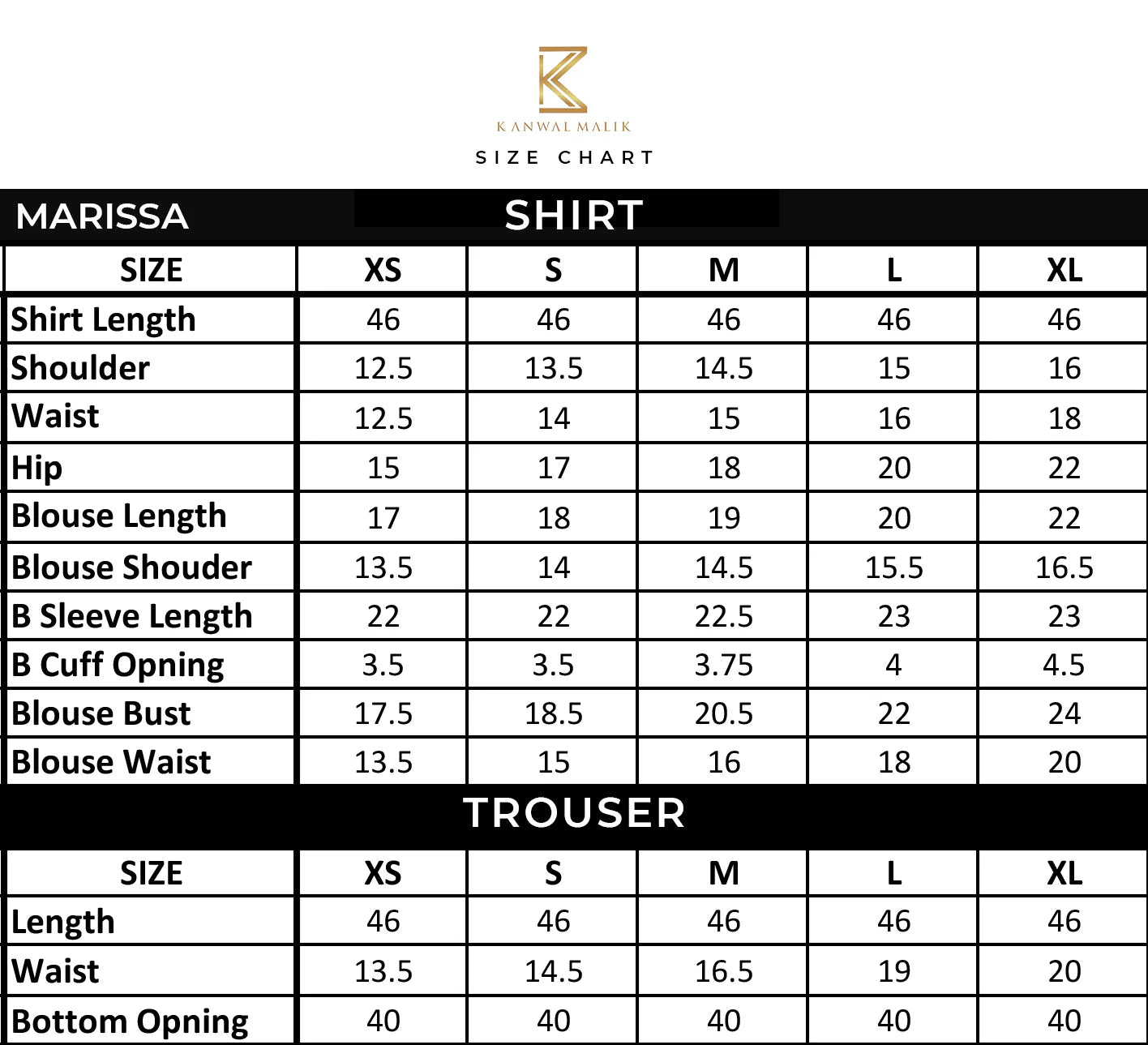 KANWAL MALIK
SIZE CHART

MARISSA SHIRT

| SIZE | XS | S | M | L | XL |
|---|---|---|---|---|---|
| Shirt Length | 46 | 46 | 46 | 46 | 46 |
| Shoulder | 12.5 | 13.5 | 14.5 | 15 | 16 |
| Waist | 12.5 | 14 | 15 | 16 | 18 |
| Hip | 15 | 17 | 18 | 20 | 22 |
| Blouse Length | 17 | 18 | 19 | 20 | 22 |
| Blouse Shouder | 13.5 | 14 | 14.5 | 15.5 | 16.5 |
| B Sleeve Length | 22 | 22 | 22.5 | 23 | 23 |
| B Cuff Opning | 3.5 | 3.5 | 3.75 | 4 | 4.5 |
| Blouse Bust | 17.5 | 18.5 | 20.5 | 22 | 24 |
| Blouse Waist | 13.5 | 15 | 16 | 18 | 20 |

TROUSER

| SIZE | XS | S | M | L | XL |
|---|---|---|---|---|---|
| Length | 46 | 46 | 46 | 46 | 46 |
| Waist | 13.5 | 14.5 | 16.5 | 19 | 20 |
| Bottom Opning | 40 | 40 | 40 | 40 | 40 |